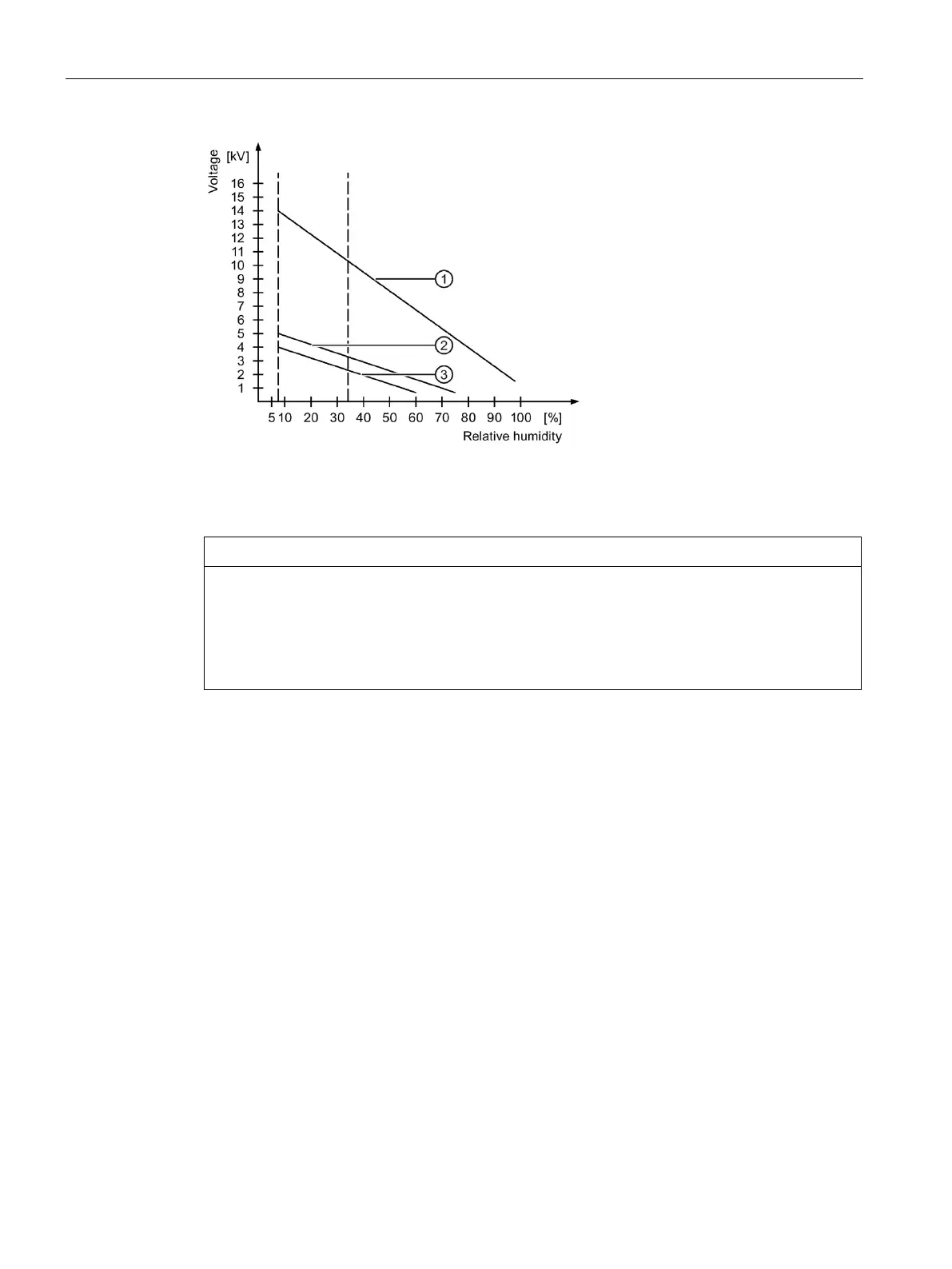 Voltage [kV]

16
15
14
13
12
11
10
9
8
7
6
5
4
3
2
1

①
②
③

5 10 20 30 40 50 60 70 80 90 100 [%]

Relative humidity